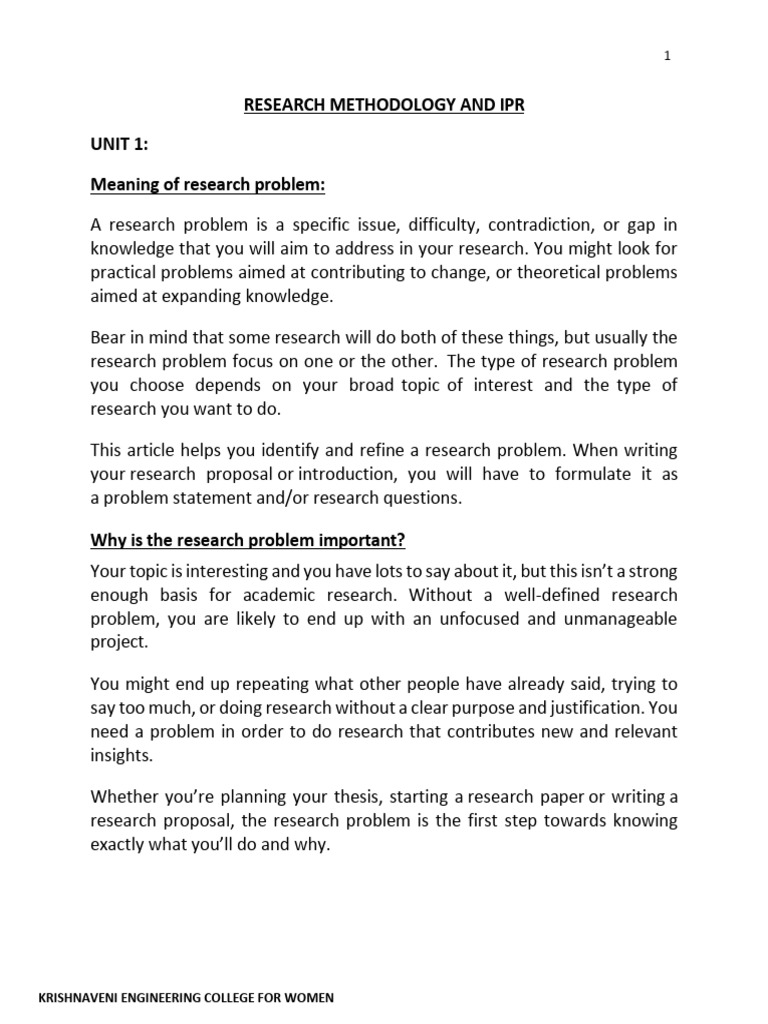 1

RESEARCH METHODOLOGY AND IPR

UNIT 1:

Meaning of research problem:

A research problem is a specific issue, difficulty, contradiction, or gap in knowledge that you will aim to address in your research. You might look for practical problems aimed at contributing to change, or theoretical problems aimed at expanding knowledge.

Bear in mind that some research will do both of these things, but usually the research problem focus on one or the other. The type of research problem you choose depends on your broad topic of interest and the type of research you want to do.

This article helps you identify and refine a research problem. When writing your research proposal or introduction, you will have to formulate it as a problem statement and/or research questions.

Why is the research problem important?

Your topic is interesting and you have lots to say about it, but this isn't a strong enough basis for academic research. Without a well-defined research problem, you are likely to end up with an unfocused and unmanageable project.

You might end up repeating what other people have already said, trying to say too much, or doing research without a clear purpose and justification. You need a problem in order to do research that contributes new and relevant insights.

Whether you're planning your thesis, starting a research paper or writing a research proposal, the research problem is the first step towards knowing exactly what you'll do and why.

KRISHNAVENI ENGINEERING COLLEGE FOR WOMEN